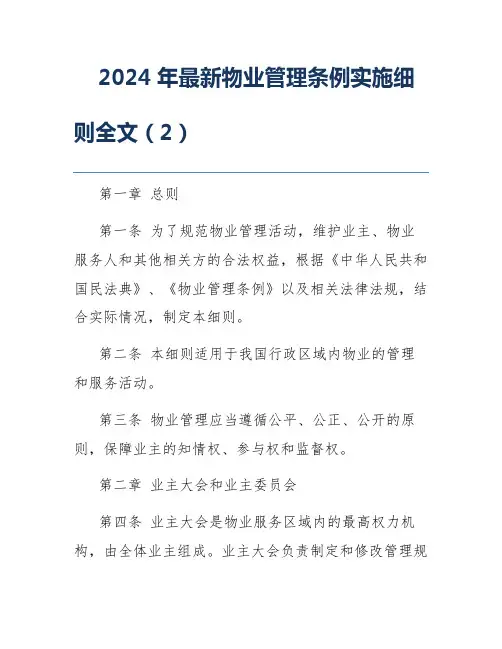 2024 年最新物业管理条例实施细则全文（2）

第一章 总则

第一条 为了规范物业管理活动，维护业主、物业服务人和其他相关方的合法权益，根据《中华人民共和国民法典》、《物业管理条例》以及相关法律法规，结合实际情况，制定本细则。

第二条 本细则适用于我国行政区域内物业的管理和服务活动。

第三条 物业管理应当遵循公平、公正、公开的原则，保障业主的知情权、参与权和监督权。

第二章 业主大会和业主委员会

第四条 业主大会是物业服务区域内的最高权力机构，由全体业主组成。业主大会负责制定和修改管理规